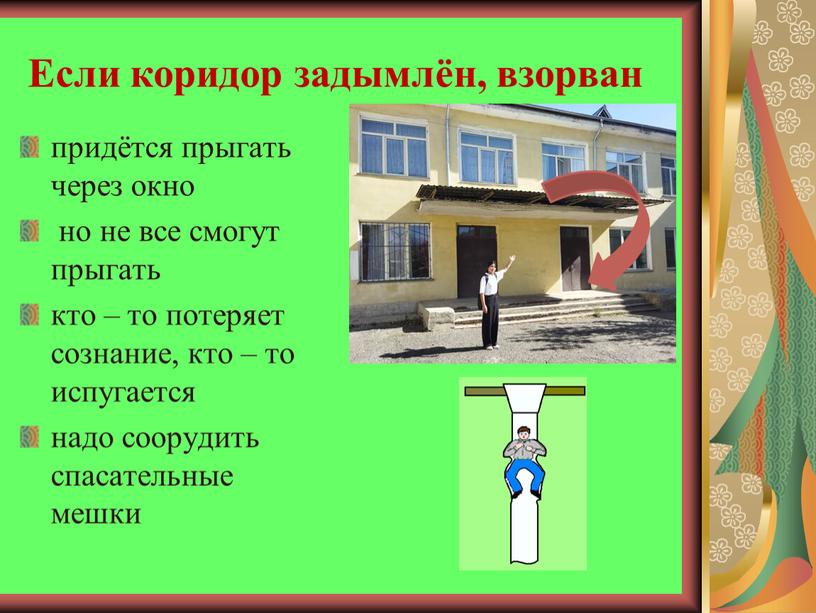 Если коридор задымлён, взорван

придётся прыгать через окно

но не все смогут прыгать

кто – то потеряет сознание, кто – то испугается

надо соорудить спасательные мешки